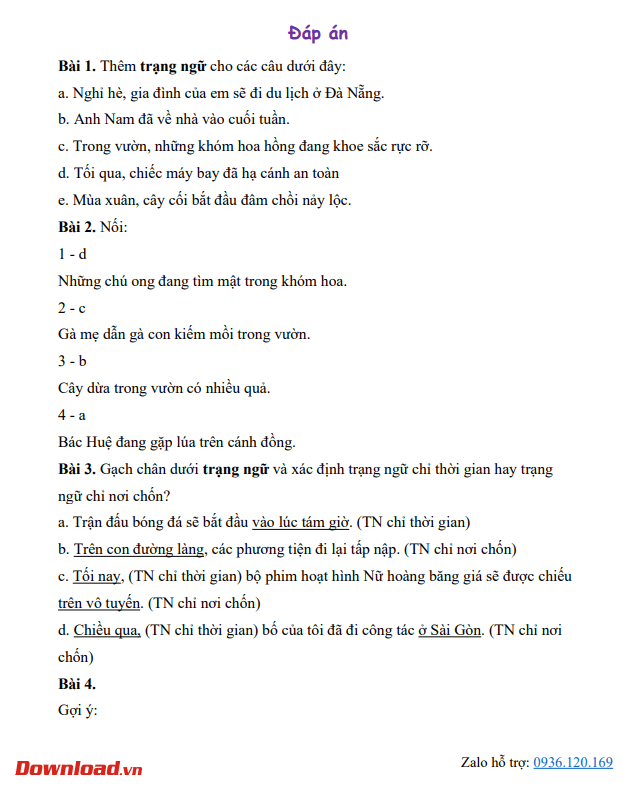 Đáp án

Bài 1. Thêm trạng ngữ cho các câu dưới đây:

a. Nghỉ hè, gia đình của em sẽ đi du lịch ở Đà Nẵng.

b. Anh Nam đã về nhà vào cuối tuần.

c. Trong vườn, những khóm hoa hồng đang khoe sắc rực rỡ.

d. Tối qua, chiếc máy bay đã hạ cánh an toàn

e. Mùa xuân, cây cối bắt đầu đâm chồi nảy lộc.

Bài 2. Nối:

1 - d

Những chú ong đang tìm mật trong khóm hoa.

2 - c

Gà mẹ dẫn gà con kiếm mồi trong vườn.

3 - b

Cây dừa trong vườn có nhiều quả.

4 - a

Bác Huệ đang gặp lúa trên cánh đồng.

Bài 3. Gạch chân dưới trạng ngữ và xác định trạng ngữ chỉ thời gian hay trạng ngữ chỉ nơi chốn?

a. Trận đấu bóng đá sẽ bắt đầu vào lúc tám giờ. (TN chỉ thời gian)

b. Trên con đường làng, các phương tiện đi lại tấp nập. (TN chỉ nơi chốn)

c. Tối nay, (TN chỉ thời gian) bộ phim hoạt hình Nữ hoàng băng giá sẽ được chiếu trên vô tuyến. (TN chỉ nơi chốn)

d. Chiều qua, (TN chỉ thời gian) bố của tôi đã đi công tác ở Sài Gòn. (TN chỉ nơi chốn)

Bài 4.

Gợi ý:

Download.vn

Zalo hỗ trợ: 0936.120.169